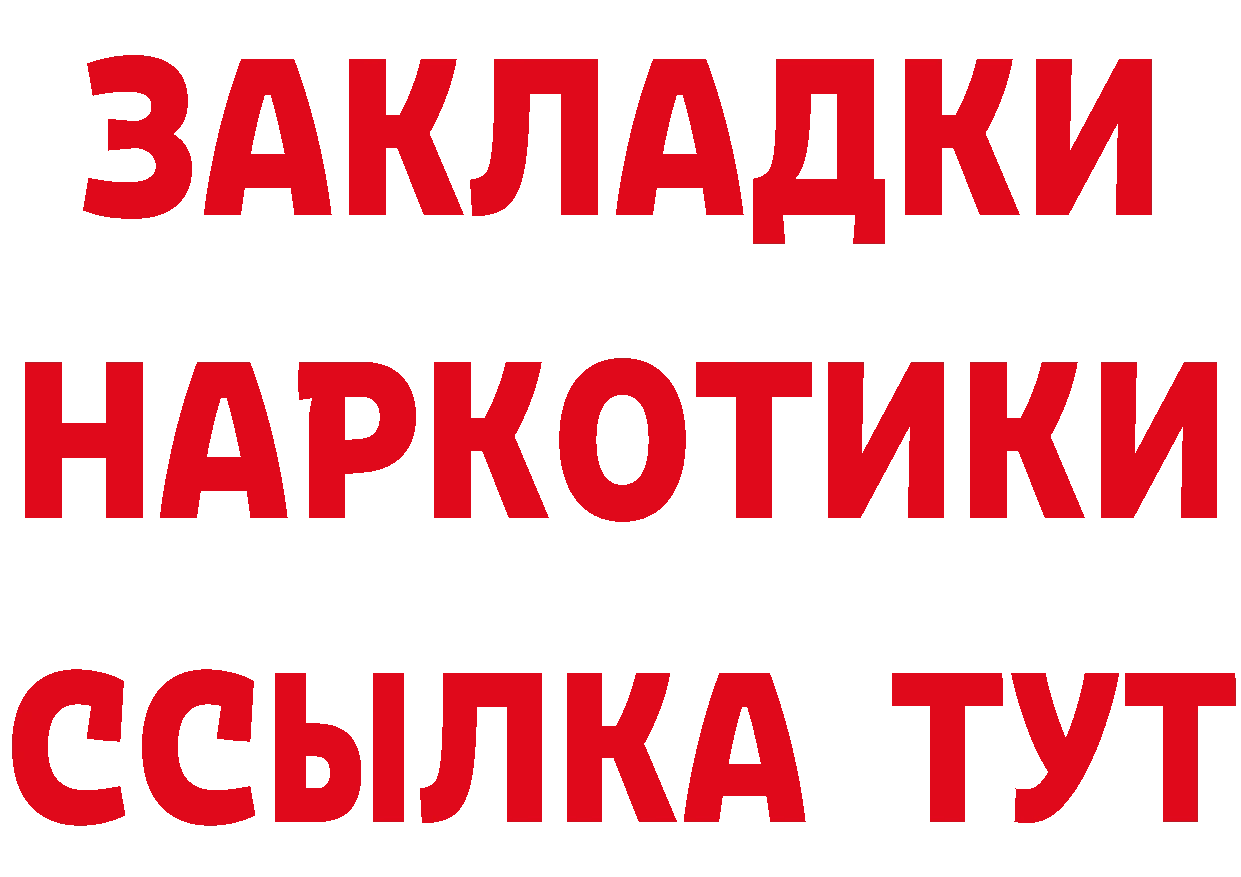 ЗАКЛАДКИ
НАРКОТИКИ
ССЫЛКА ТУТ